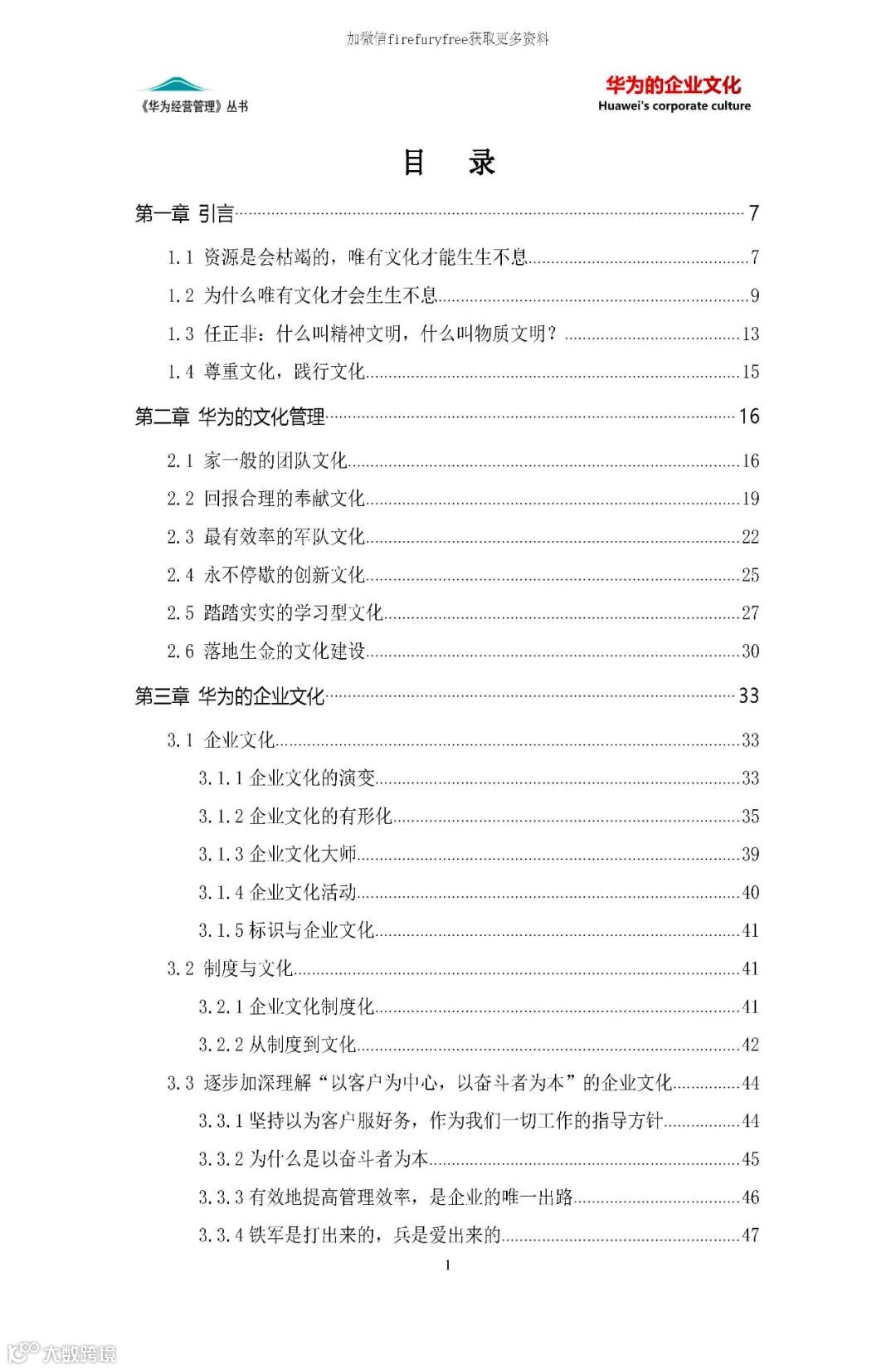 加微信firefuryfree获取更多资料

《华为经营管理》丛书

华为的企业文化
Huawei's corporate culture

目　录

第一章 引言 7

1.1 资源是会枯竭的，唯有文化才能生生不息 7

1.2 为什么唯有文化才会生生不息 9

1.3 任正非：什么叫精神文明，什么叫物质文明？ 13

1.4 尊重文化，践行文化 15

第二章 华为的文化管理 16

2.1 家一般的团队文化 16

2.2 回报合理的奉献文化 19

2.3 最有效率的军队文化 22

2.4 永不停歇的创新文化 25

2.5 踏踏实实的学习型文化 27

2.6 落地生金的文化建设 30

第三章 华为的企业文化 33

3.1 企业文化 33

3.1.1 企业文化的演变 33

3.1.2 企业文化的有形化 35

3.1.3 企业文化大师 39

3.1.4 企业文化活动 40

3.1.5 标识与企业文化 41

3.2 制度与文化 41

3.2.1 企业文化制度化 41

3.2.2 从制度到文化 42

3.3 逐步加深理解“以客户为中心，以奋斗者为本”的企业文化 44

3.3.1 坚持以为客户服好务，作为我们一切工作的指导方针 44

3.3.2 为什么是以奋斗者为本 45

3.3.3 有效地提高管理效率，是企业的唯一出路 46

3.3.4 铁军是打出来的，兵是爱出来的 47

1

大数跨境